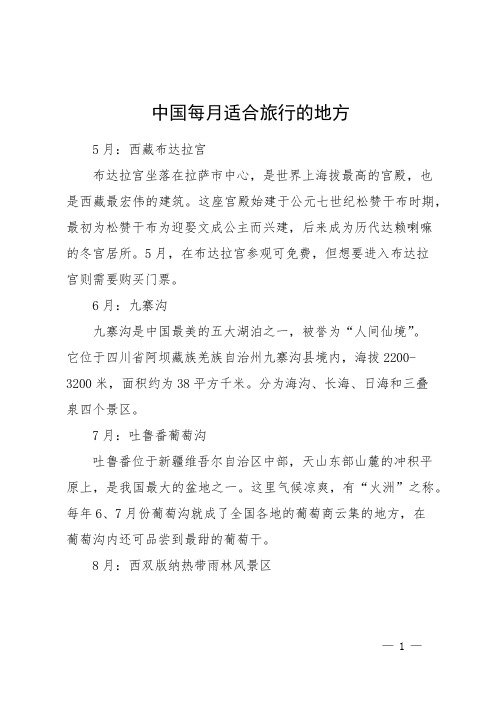 中国每月适合旅行的地方

5月：西藏布达拉宫

布达拉宫坐落在拉萨市中心，是世界上海拔最高的宫殿，也是西藏最宏伟的建筑。这座宫殿始建于公元七世纪松赞干布时期，最初为松赞干布为迎娶文成公主而兴建，后来成为历代达赖喇嘛的冬宫居所。5月，在布达拉宫参观可免费，但想要进入布达拉宫则需要购买门票。

6月：九寨沟

九寨沟是中国最美的五大湖泊之一，被誉为“人间仙境”。它位于四川省阿坝藏族羌族自治州九寨沟县境内，海拔2200-3200米，面积约为38平方千米。分为海沟、长海、日海和三叠泉四个景区。

7月：吐鲁番葡萄沟

吐鲁番位于新疆维吾尔自治区中部，天山东部山麓的冲积平原上，是我国最大的盆地之一。这里气候凉爽，有“火洲”之称。每年6、7月份葡萄沟就成了全国各地的葡萄商云集的地方，在葡萄沟内还可品尝到最甜的葡萄干。

8月：西双版纳热带雨林风景区

— 1 —